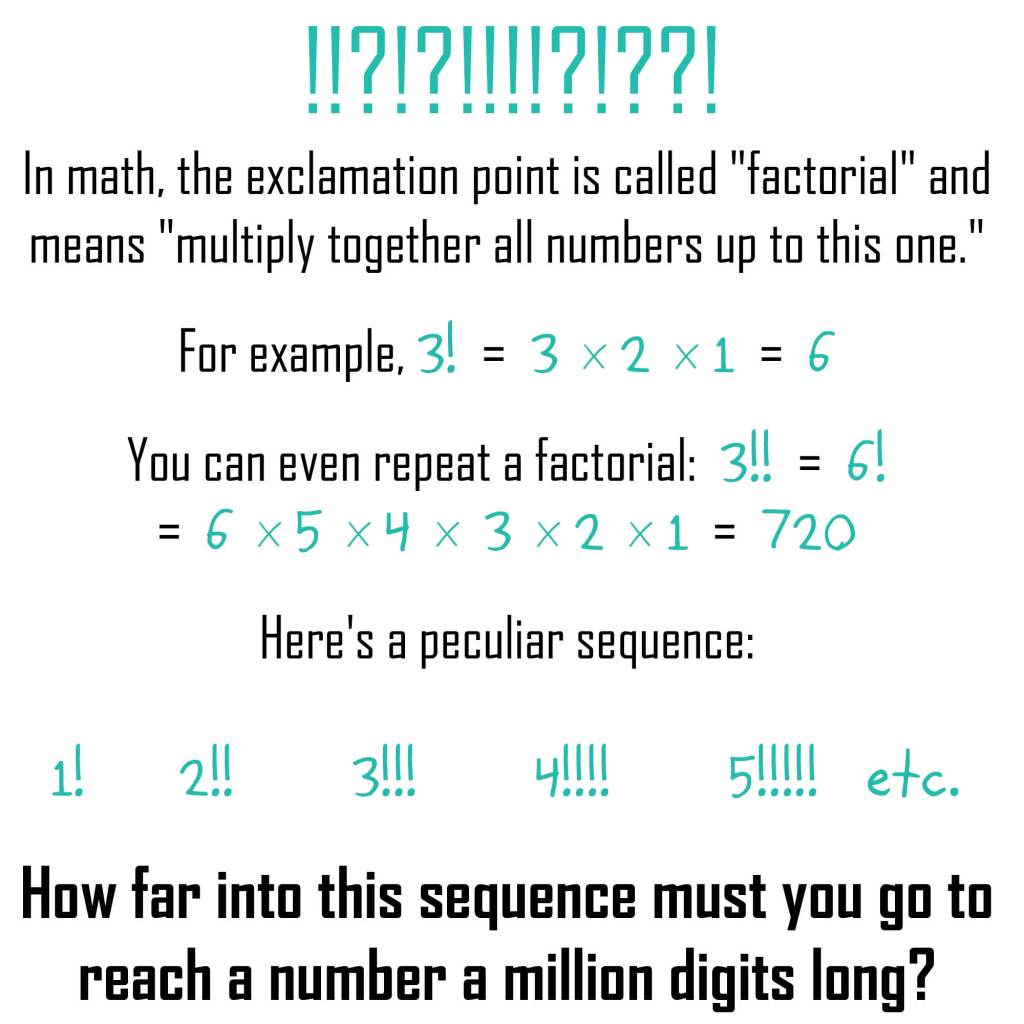 !!?!?!!!!?!??!

In math, the exclamation point is called "factorial" and means "multiply together all numbers up to this one."

For example, $3! = 3 \times 2 \times 1 = 6$

You can even repeat a factorial: $3!! = 6!$
$= 6 \times 5 \times 4 \times 3 \times 2 \times 1 = 720$

Here's a peculiar sequence:

$1!$ $2!!$ $3!!!$ $4!!!!$ $5!!!!!$ etc.

How far into this sequence must you go to reach a number a million digits long?